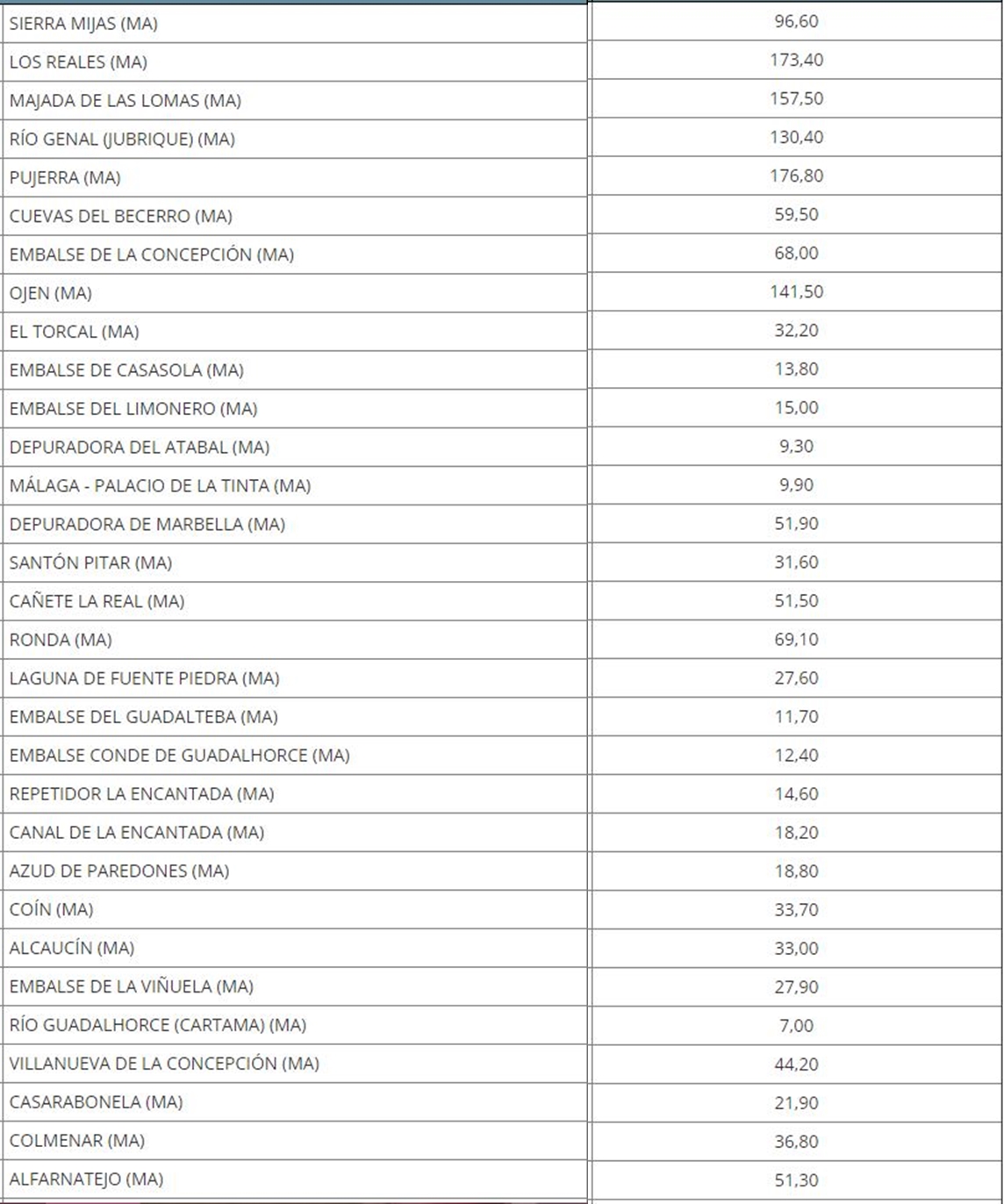 | | |
|---|---|
| SIERRA MIJAS (MA) | 96,60 |
| LOS REALES (MA) | 173,40 |
| MAJADA DE LAS LOMAS (MA) | 157,50 |
| RÍO GENAL (JUBRIQUE) (MA) | 130,40 |
| PUJERRA (MA) | 176,80 |
| CUEVAS DEL BECERRO (MA) | 59,50 |
| EMBALSE DE LA CONCEPCIÓN (MA) | 68,00 |
| OJEN (MA) | 141,50 |
| EL TORCAL (MA) | 32,20 |
| EMBALSE DE CASASOLA (MA) | 13,80 |
| EMBALSE DEL LIMONERO (MA) | 15,00 |
| DEPURADORA DEL ATABAL (MA) | 9,30 |
| MÁLAGA - PALACIO DE LA TINTA (MA) | 9,90 |
| DEPURADORA DE MARBELLA (MA) | 51,90 |
| SANTÓN PITAR (MA) | 31,60 |
| CAÑETE LA REAL (MA) | 51,50 |
| RONDA (MA) | 69,10 |
| LAGUNA DE FUENTE PIEDRA (MA) | 27,60 |
| EMBALSE DEL GUADALTEBA (MA) | 11,70 |
| EMBALSE CONDE DE GUADALHORCE (MA) | 12,40 |
| REPETIDOR LA ENCANTADA (MA) | 14,60 |
| CANAL DE LA ENCANTADA (MA) | 18,20 |
| AZUD DE PAREDONES (MA) | 18,80 |
| COÍN (MA) | 33,70 |
| ALCAUCÍN (MA) | 33,00 |
| EMBALSE DE LA VIÑUELA (MA) | 27,90 |
| RÍO GUADALHORCE (CARTAMA) (MA) | 7,00 |
| VILLANUEVA DE LA CONCEPCIÓN (MA) | 44,20 |
| CASARABONELA (MA) | 21,90 |
| COLMENAR (MA) | 36,80 |
| ALFARNATEJO (MA) | 51,30 |